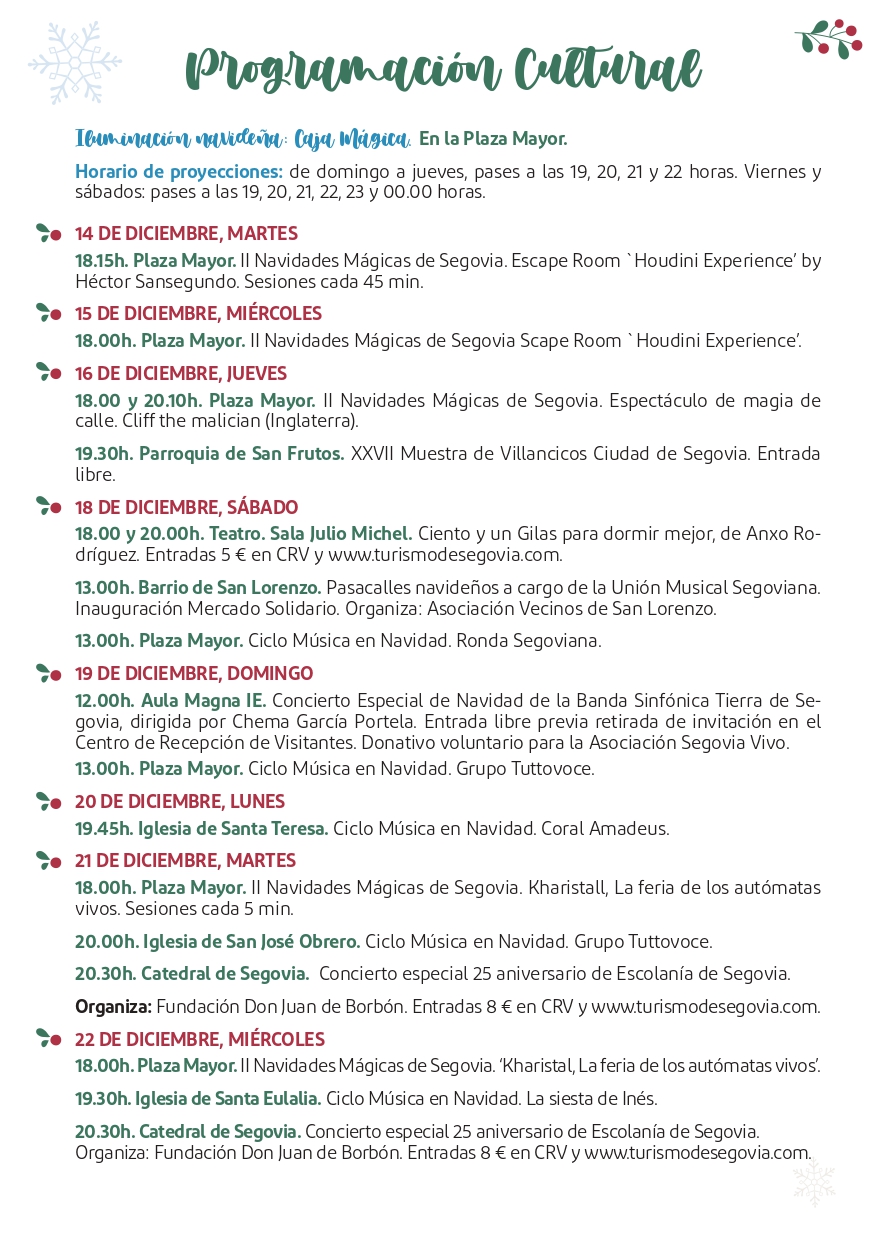 Programación Cultural

Iluminación navideña: Caja Mágica. En la Plaza Mayor.

Horario de proyecciones: de domingo a jueves, pases a las 19, 20, 21 y 22 horas. Viernes y sábados: pases a las 19, 20, 21, 22, 23 y 00.00 horas.

14 DE DICIEMBRE, MARTES

18.15h. Plaza Mayor. II Navidades Mágicas de Segovia. Escape Room `Houdini Experience' by Héctor Sansegundo. Sesiones cada 45 min.

15 DE DICIEMBRE, MIÉRCOLES

18.00h. Plaza Mayor. II Navidades Mágicas de Segovia Scape Room `Houdini Experience'.

16 DE DICIEMBRE, JUEVES

18.00 y 20.10h. Plaza Mayor. II Navidades Mágicas de Segovia. Espectáculo de magia de calle. Cliff the malician (Inglaterra).

19.30h. Parroquia de San Frutos. XXVII Muestra de Villancicos Ciudad de Segovia. Entrada libre.

18 DE DICIEMBRE, SÁBADO

18.00 y 20.00h. Teatro. Sala Julio Michel. Ciento y un Gilas para dormir mejor, de Anxo Rodríguez. Entradas 5 € en CRV y www.turismodesegovia.com.

13.00h. Barrio de San Lorenzo. Pasacalles navideños a cargo de la Unión Musical Segoviana. Inauguración Mercado Solidario. Organiza: Asociación Vecinos de San Lorenzo.

13.00h. Plaza Mayor. Ciclo Música en Navidad. Ronda Segoviana.

19 DE DICIEMBRE, DOMINGO

12.00h. Aula Magna IE. Concierto Especial de Navidad de la Banda Sinfónica Tierra de Segovia, dirigida por Chema García Portela. Entrada libre previa retirada de invitación en el Centro de Recepción de Visitantes. Donativo voluntario para la Asociación Segovia Vivo.
13.00h. Plaza Mayor. Ciclo Música en Navidad. Grupo Tuttovoce.

20 DE DICIEMBRE, LUNES

19.45h. Iglesia de Santa Teresa. Ciclo Música en Navidad. Coral Amadeus.

21 DE DICIEMBRE, MARTES

18.00h. Plaza Mayor. II Navidades Mágicas de Segovia. Kharistall, La feria de los autómatas vivos. Sesiones cada 5 min.

20.00h. Iglesia de San José Obrero. Ciclo Música en Navidad. Grupo Tuttovoce.

20.30h. Catedral de Segovia. Concierto especial 25 aniversario de Escolanía de Segovia.

Organiza: Fundación Don Juan de Borbón. Entradas 8 € en CRV y www.turismodesegovia.com.

22 DE DICIEMBRE, MIÉRCOLES

18.00h. Plaza Mayor. II Navidades Mágicas de Segovia. 'Kharistal, La feria de los autómatas vivos'.

19.30h. Iglesia de Santa Eulalia. Ciclo Música en Navidad. La siesta de Inés.

20.30h. Catedral de Segovia. Concierto especial 25 aniversario de Escolanía de Segovia. Organiza: Fundación Don Juan de Borbón. Entradas 8 € en CRV y www.turismodesegovia.com.